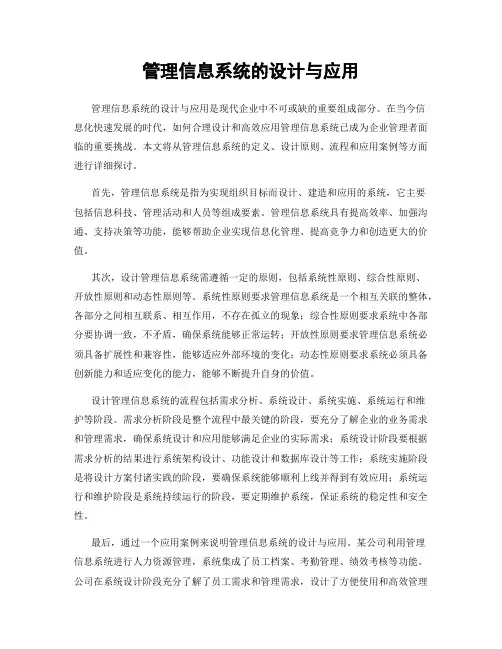 管理信息系统的设计与应用

管理信息系统的设计与应用是现代企业中不可或缺的重要组成部分。在当今信息化快速发展的时代，如何合理设计和高效应用管理信息系统已成为企业管理者面临的重要挑战。本文将从管理信息系统的定义、设计原则、流程和应用案例等方面进行详细探讨。

首先，管理信息系统是指为实现组织目标而设计、建造和应用的系统，它主要包括信息科技、管理活动和人员等组成要素。管理信息系统具有提高效率、加强沟通、支持决策等功能，能够帮助企业实现信息化管理、提高竞争力和创造更大的价值。

其次，设计管理信息系统需遵循一定的原则，包括系统性原则、综合性原则、开放性原则和动态性原则等。系统性原则要求管理信息系统是一个相互关联的整体，各部分之间相互联系、相互作用，不存在孤立的现象；综合性原则要求系统中各部分要协调一致，不矛盾，确保系统能够正常运转；开放性原则要求管理信息系统必须具备扩展性和兼容性，能够适应外部环境的变化；动态性原则要求系统必须具备创新能力和适应变化的能力，能够不断提升自身的价值。

设计管理信息系统的流程包括需求分析、系统设计、系统实施、系统运行和维护等阶段。需求分析阶段是整个流程中最关键的阶段，要充分了解企业的业务需求和管理需求，确保系统设计和应用能够满足企业的实际需求；系统设计阶段要根据需求分析的结果进行系统架构设计、功能设计和数据库设计等工作；系统实施阶段是将设计方案付诸实践的阶段，要确保系统能够顺利上线并得到有效应用；系统运行和维护阶段是系统持续运行的阶段，要定期维护系统，保证系统的稳定性和安全性。

最后，通过一个应用案例来说明管理信息系统的设计与应用。某公司利用管理信息系统进行人力资源管理，系统集成了员工档案、考勤管理、绩效考核等功能。公司在系统设计阶段充分了解了员工需求和管理需求，设计了方便使用和高效管理